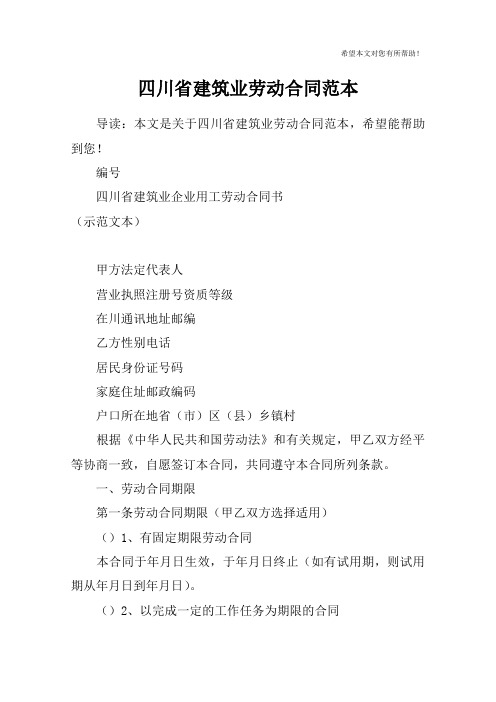 希望本文对您有所帮助！

四川省建筑业劳动合同范本

导读：本文是关于四川省建筑业劳动合同范本，希望能帮助到您！

编号

四川省建筑业企业用工劳动合同书

（示范文本）

甲方法定代表人

营业执照注册号资质等级

在川通讯地址邮编

乙方性别电话

居民身份证号码

家庭住址邮政编码

户口所在地省（市）区（县）乡镇村

根据《中华人民共和国劳动法》和有关规定，甲乙双方经平等协商一致，自愿签订本合同，共同遵守本合同所列条款。

一、劳动合同期限

第一条劳动合同期限（甲乙双方选择适用）

（）1、有固定期限劳动合同

本合同于年月日生效，于年月日终止（如有试用期，则试用期从年月日到年月日）。

（）2、以完成一定的工作任务为期限的合同